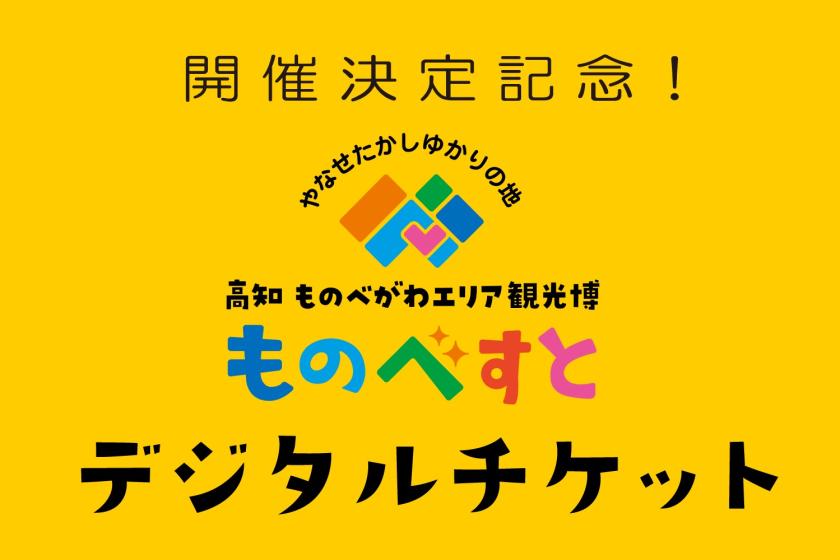 開催決定記念！

やなせたかしゆかりの地

高知 ものべがわエリア観光博

ものべすと

デジタルチケット